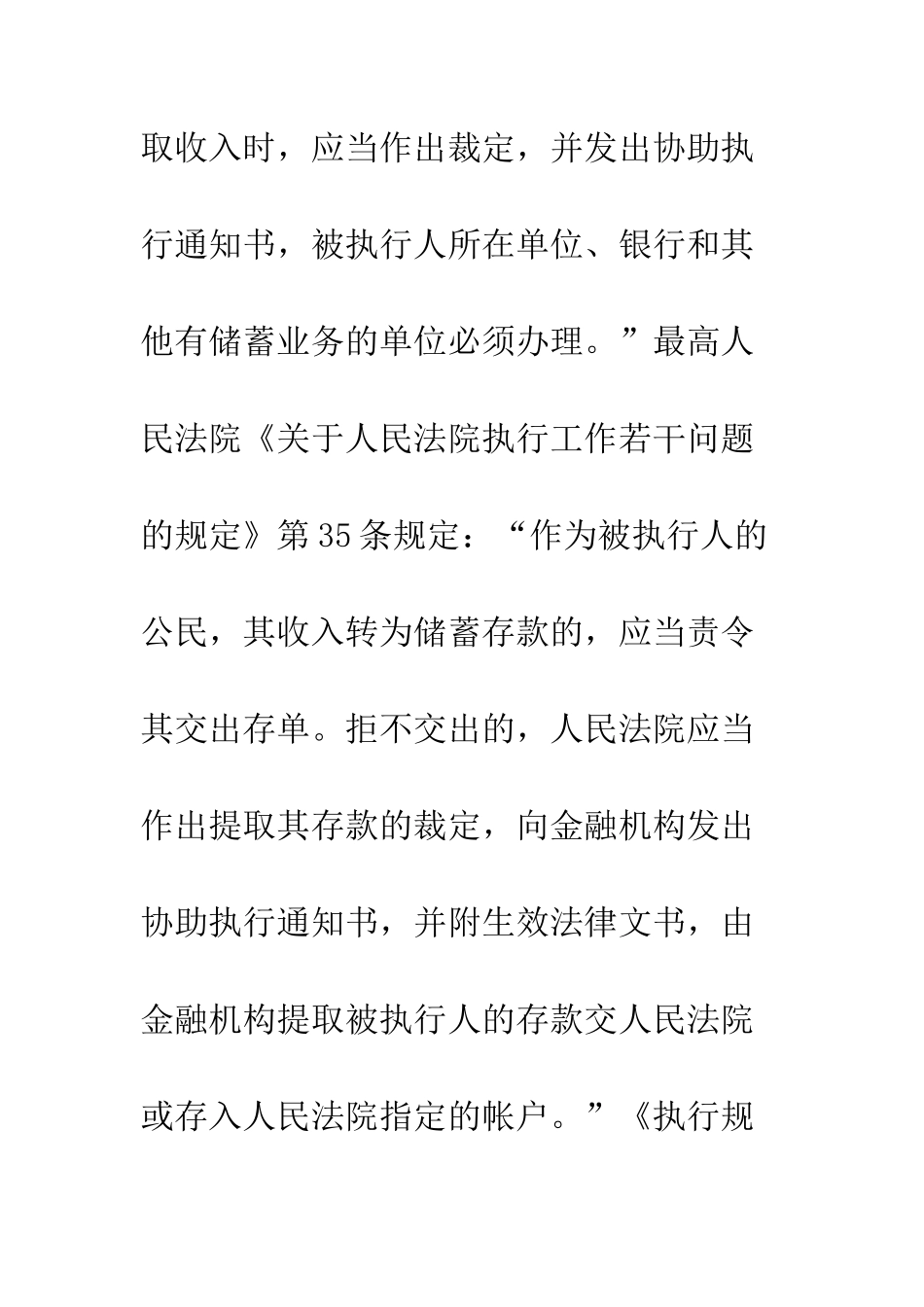 取收入时，应当作出裁定，并发出协助执行通知书，被执行人所在单位、银行和其他有储蓄业务的单位必须办理。”最高人民法院《关于人民法院执行工作若干问题的规定》第35条规定：“作为被执行人的公民，其收入转为储蓄存款的，应当责令其交出存单。拒不交出的，人民法院应当作出提取其存款的裁定，向金融机构发出协助执行通知书，并附生效法律文书，由金融机构提取被执行人的存款交人民法院或存入人民法院指定的帐户。”《执行规